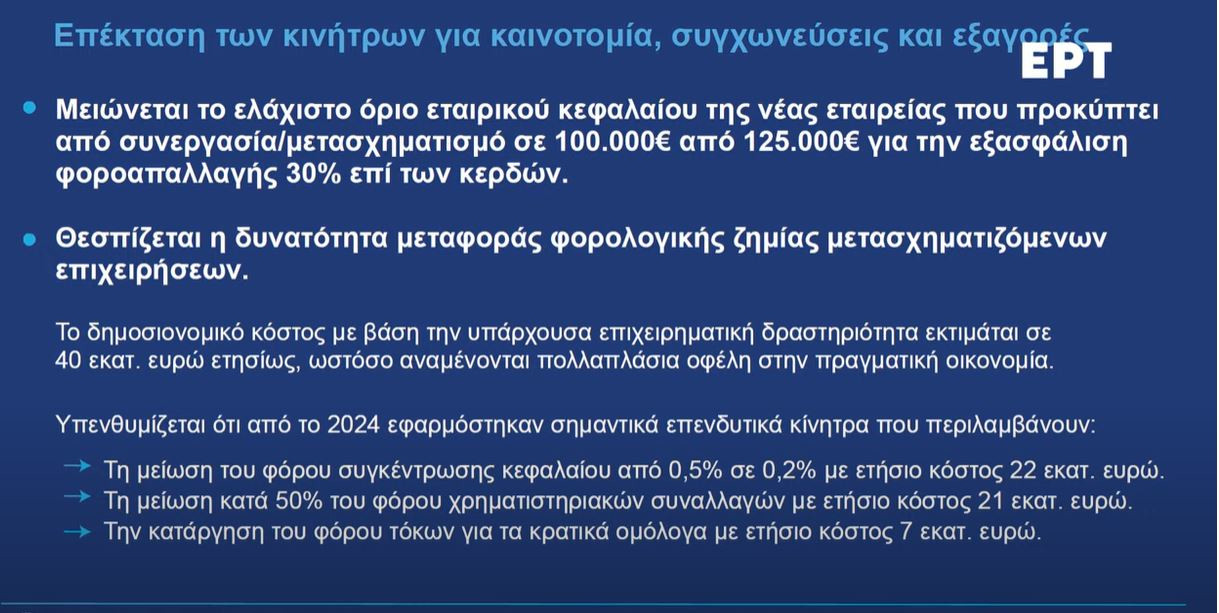 Επέκταση των κινήτρων για καινοτομία, συγχωνεύσεις και εξαγορές

ΕΡΤ

• Μειώνεται το ελάχιστο όριο εταιρικού κεφαλαίου της νέας εταιρείας που προκύπτει από συνεργασία/μετασχηματισμό σε 100.000€ από 125.000€ για την εξασφάλιση φοροαπαλλαγής 30% επί των κερδών.

• Θεσπίζεται η δυνατότητα μεταφοράς φορολογικής ζημίας μετασχηματιζόμενων επιχειρήσεων.

Το δημοσιονομικό κόστος με βάση την υπάρχουσα επιχειρηματική δραστηριότητα εκτιμάται σε 40 εκατ. ευρώ ετησίως, ωστόσο αναμένονται πολλαπλάσια οφέλη στην πραγματική οικονομία.

Υπενθυμίζεται ότι από το 2024 εφαρμόστηκαν σημαντικά επενδυτικά κίνητρα που περιλαμβάνουν:

→ Τη μείωση του φόρου συγκέντρωσης κεφαλαίου από 0,5% σε 0,2% με ετήσιο κόστος 22 εκατ. ευρώ.
→ Τη μείωση κατά 50% του φόρου χρηματιστηριακών συναλλαγών με ετήσιο κόστος 21 εκατ. ευρώ.
→ Την κατάργηση του φόρου τόκων για τα κρατικά ομόλογα με ετήσιο κόστος 7 εκατ. ευρώ.